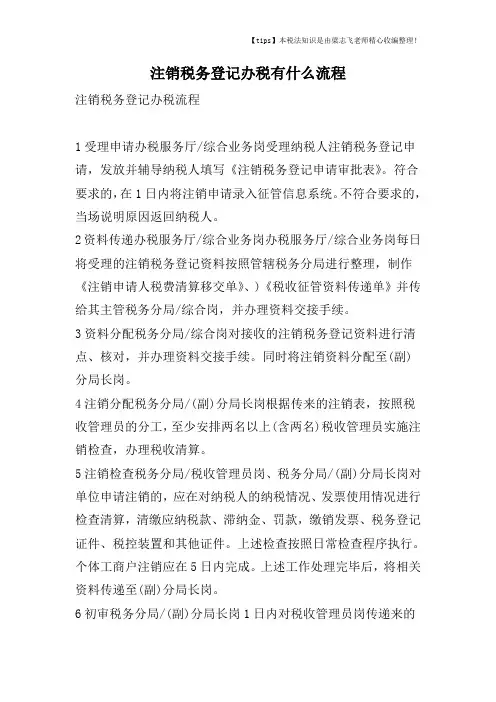 【tips】本税法知识是由梁志飞老师精心收编整理!

注销税务登记办税有什么流程

注销税务登记办税流程

1 受理申请办税服务厅/综合业务岗受理纳税人注销税务登记申请，发放并辅导纳税人填写《注销税务登记申请审批表》。符合要求的，在 1 日内将注销申请录入征管信息系统。不符合要求的，当场说明原因返回纳税人。

2 资料传递办税服务厅/综合业务岗办税服务厅/综合业务岗每日将受理的注销税务登记资料按照管辖税务分局进行整理，制作《注销申请人税费清算移交单》、)《税收征管资料传递单》并传给其主管税务分局/综合岗，并办理资料交接手续。

3 资料分配税务分局/综合岗对接收的注销税务登记资料进行清点、核对，并办理资料交接手续。同时将注销资料分配至(副)分局长岗。

4 注销分配税务分局/(副)分局长岗根据传来的注销表，按照税收管理员的分工，至少安排两名以上(含两名)税收管理员实施注销检查，办理税收清算。

5 注销检查税务分局/税收管理员岗、税务分局/(副)分局长岗对单位申请注销的，应在对纳税人的纳税情况、发票使用情况进行检查清算，清缴应纳税款、滞纳金、罚款，缴销发票、税务登记证件、税控装置和其他证件。上述检查按照日常检查程序执行。个体工商户注销应在 5 日内完成。上述工作处理完毕后，将相关资料传递至(副)分局长岗。

6 初审税务分局/(副)分局长岗 1 日内对税收管理员岗传递来的